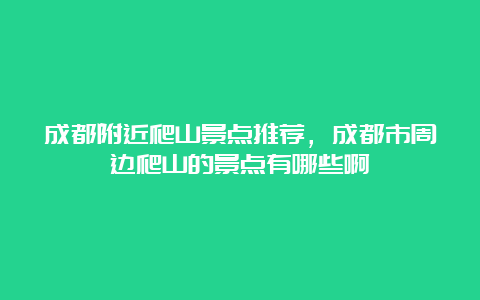 成都附近爬山景点推荐，成都市周边爬山的景点有哪些啊